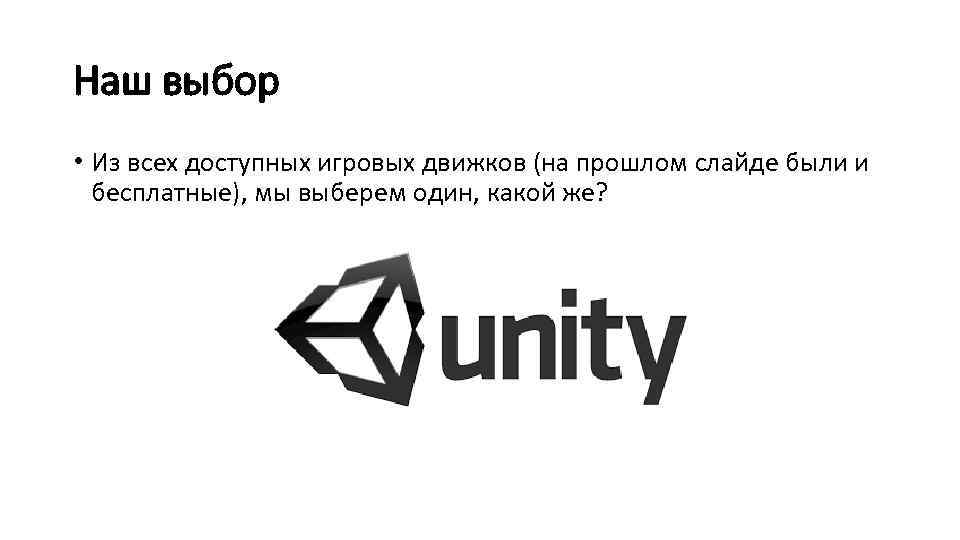 Наш выбор

• Из всех доступных игровых движков (на прошлом слайде были и бесплатные), мы выберем один, какой же?

unity